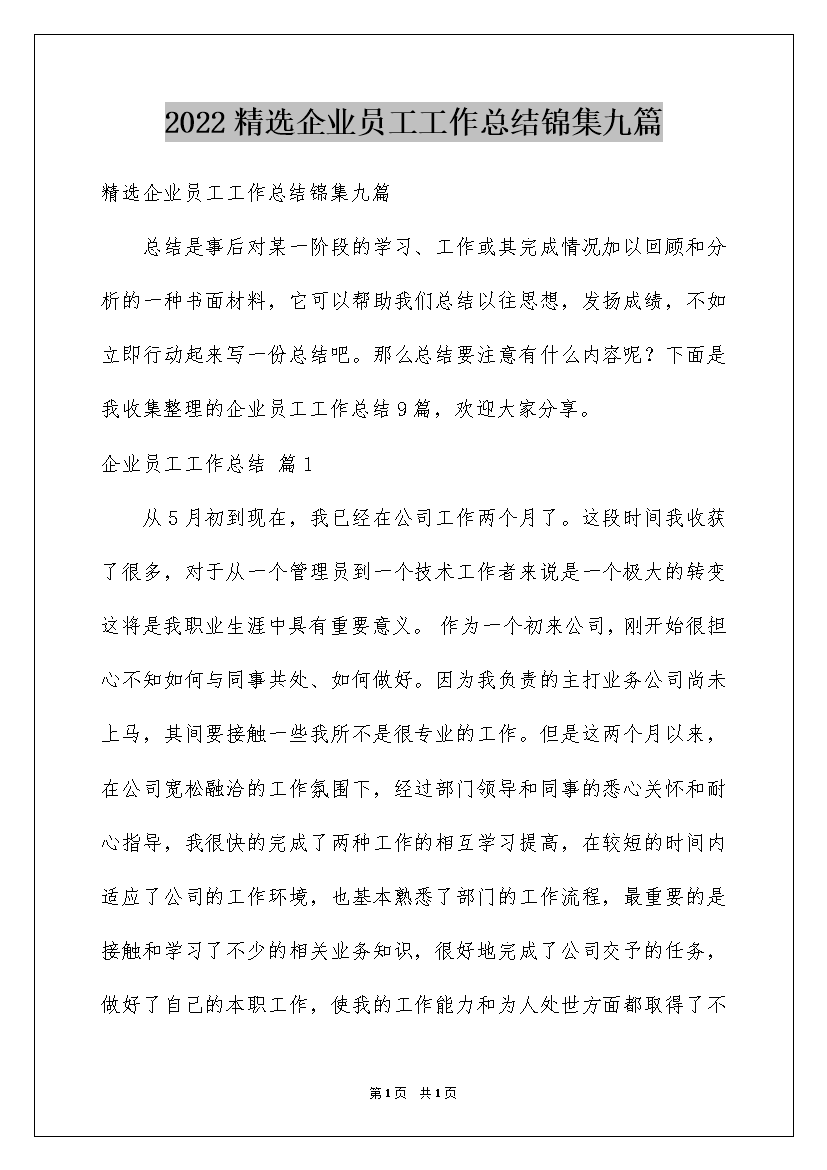 2022精选企业员工工作总结锦集九篇

精选企业员工工作总结锦集九篇

总结是事后对某一阶段的学习、工作或其完成情况加以回顾和分析的一种书面材料，它可以帮助我们总结以往思想，发扬成绩，不如立即行动起来写一份总结吧。那么总结要注意有什么内容呢？下面是我收集整理的企业员工工作总结9篇，欢迎大家分享。

企业员工工作总结 篇1

从5月初到现在，我已经在公司工作两个月了。这段时间我收获了很多，对于从一个管理员到一个技术工作者来说是一个极大的转变这将是我职业生涯中具有重要意义。 作为一个初来公司，刚开始很担心不知如何与同事共处、如何做好。因为我负责的主打业务公司尚未上马，其间要接触一些我所不是很专业的工作。但是这两个月以来，在公司宽松融洽的工作氛围下，经过部门领导和同事的悉心关怀和耐心指导，我很快的完成了两种工作的相互学习提高，在较短的时间内适应了公司的工作环境，也基本熟悉了部门的工作流程，最重要的是接触和学习了不少的相关业务知识，很好地完成了公司交予的任务，做好了自己的本职工作，使我的工作能力和为人处世方面都取得了不

第1页 共1页